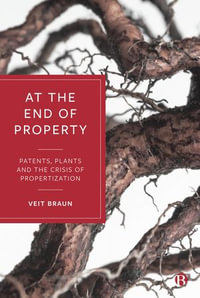 AT THE END OF PROPERTY

PATENTS, PLANTS AND THE CRISIS OF PROPERTIZATION

VEIT BRAUN

B